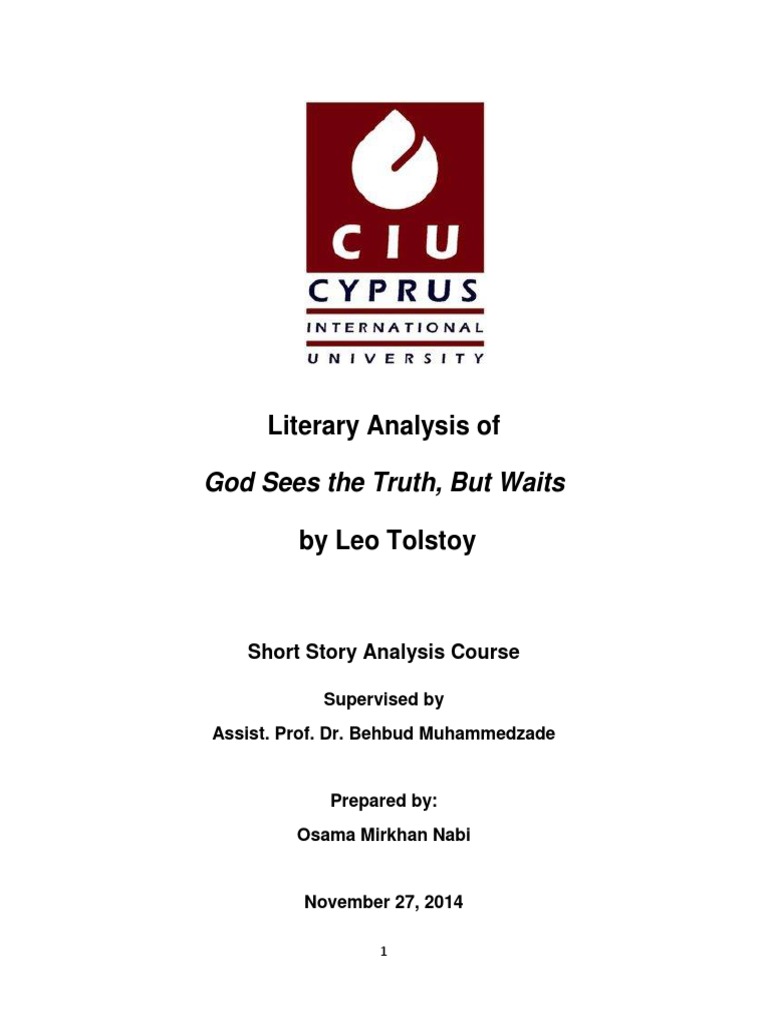 CIU
CYPRUS
INTERNATIONAL
UNIVERSITY

Literary Analysis of

God Sees the Truth, But Waits

by Leo Tolstoy

Short Story Analysis Course

Supervised by

Assist. Prof. Dr. Behbud Muhammedzade

Prepared by:

Osama Mirkhan Nabi

November 27, 2014

1